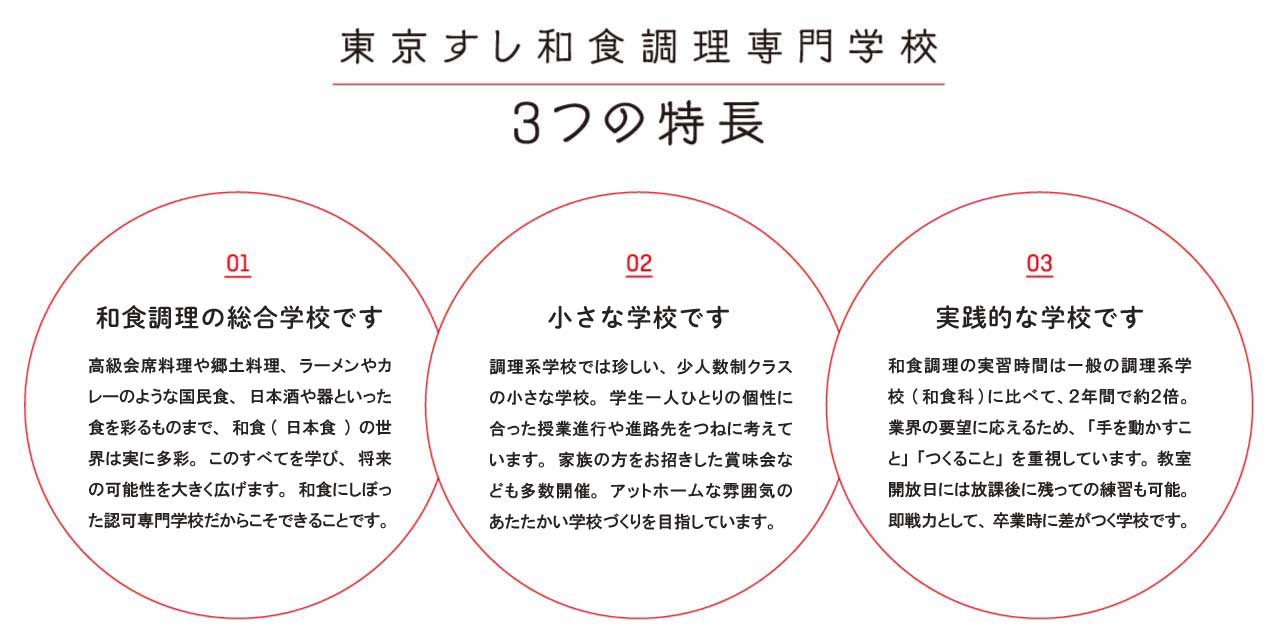 東京すし和食調理専門学校

3つの特長

01

和食調理の総合学校です

高級会席料理や郷土料理、ラーメンやカレーのような国民食、日本酒や器といった食を彩るものまで、和食（日本食）の世界は実に多彩。このすべてを学び、将来の可能性を大きく広げます。和食にしぼった認可専門学校だからこそできることです。

02

小さな学校です

調理系学校では珍しい、少人数制クラスの小さな学校。学生一人ひとりの個性に合った授業進行や進路先をつねに考えています。家族の方をお招きした賞味会なども多数開催。アットホームな雰囲気のあたたかい学校づくりを目指しています。

03

実践的な学校です

和食調理の実習時間は一般の調理系学校（和食科）に比べて、2年間で約2倍。業界の要望に応えるため、「手を動かすこと」「つくること」を重視しています。教室開放日には放課後に残っての練習も可能。即戦力として、卒業時に差がつく学校です。